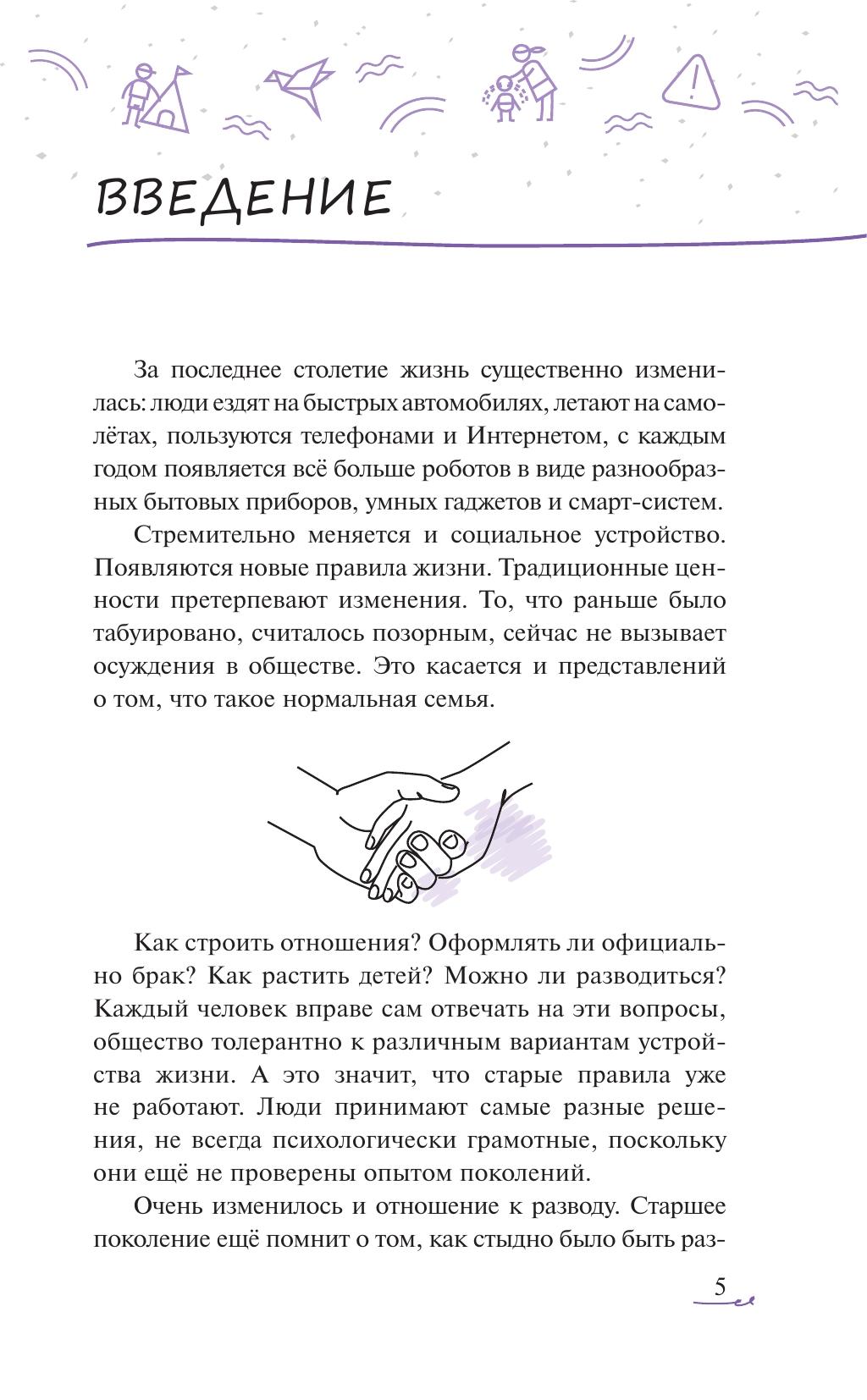 ВВЕДЕНИЕ

За последнее столетие жизнь существенно изменилась: люди ездят на быстрых автомобилях, летают на самолётах, пользуются телефонами и Интернетом, с каждым годом появляется всё больше роботов в виде разнообразных бытовых приборов, умных гаджетов и смарт-систем.

Стремительно меняется и социальное устройство. Появляются новые правила жизни. Традиционные ценности претерпевают изменения. То, что раньше было табуировано, считалось позорным, сейчас не вызывает осуждения в обществе. Это касается и представлений о том, что такое нормальная семья.

Как строить отношения? Оформлять ли официально брак? Как растить детей? Можно ли разводиться? Каждый человек вправе сам отвечать на эти вопросы, общество толерантно к различным вариантам устройства жизни. А это значит, что старые правила уже не работают. Люди принимают самые разные решения, не всегда психологически грамотные, поскольку они ещё не проверены опытом поколений.

Очень изменилось и отношение к разводу. Старшее поколение ещё помнит о том, как стыдно было быть раз-

5